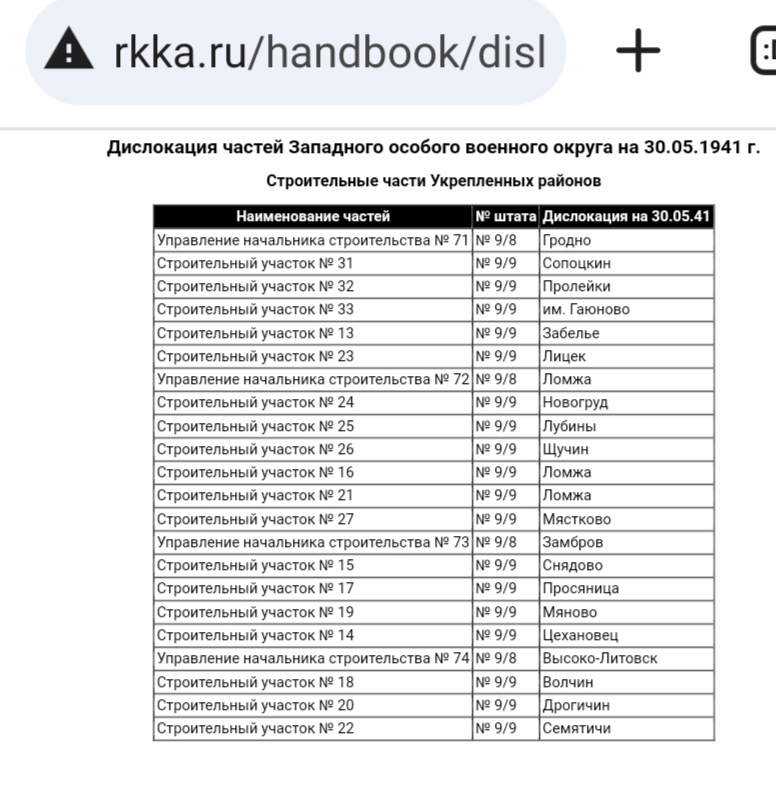 rkka.ru/handbook/disl

Дислокация частей Западного особого военного округа на 30.05.1941 г.

Строительные части Укрепленных районов

| Наименование частей | № штата | Дислокация на 30.05.41 |
|---|---|---|
| Управление начальника строительства № 71 | № 9/8 | Гродно |
| Строительный участок № 31 | № 9/9 | Сопоцкин |
| Строительный участок № 32 | № 9/9 | Пролейки |
| Строительный участок № 33 | № 9/9 | им. Гаюново |
| Строительный участок № 13 | № 9/9 | Забелье |
| Строительный участок № 23 | № 9/9 | Лицек |
| Управление начальника строительства № 72 | № 9/8 | Ломжа |
| Строительный участок № 24 | № 9/9 | Новогруд |
| Строительный участок № 25 | № 9/9 | Лубины |
| Строительный участок № 26 | № 9/9 | Щучин |
| Строительный участок № 16 | № 9/9 | Ломжа |
| Строительный участок № 21 | № 9/9 | Ломжа |
| Строительный участок № 27 | № 9/9 | Мястково |
| Управление начальника строительства № 73 | № 9/8 | Замбров |
| Строительный участок № 15 | № 9/9 | Снядово |
| Строительный участок № 17 | № 9/9 | Просяница |
| Строительный участок № 19 | № 9/9 | Мяново |
| Строительный участок № 14 | № 9/9 | Цехановец |
| Управление начальника строительства № 74 | № 9/8 | Высоко-Литовск |
| Строительный участок № 18 | № 9/9 | Волчин |
| Строительный участок № 20 | № 9/9 | Дрогичин |
| Строительный участок № 22 | № 9/9 | Семятичи |